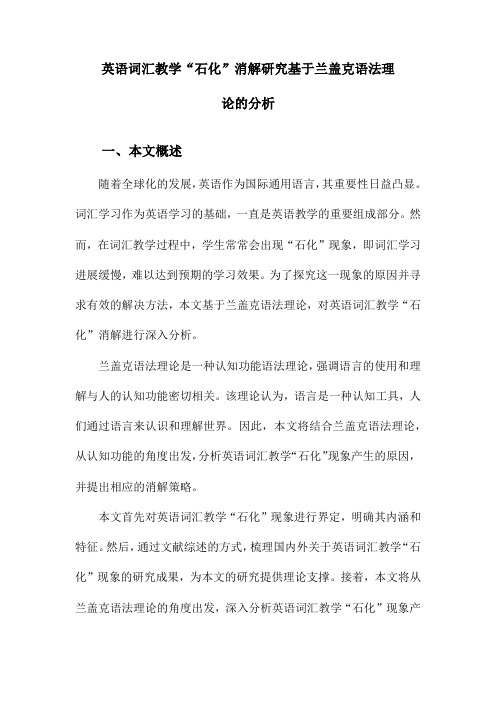 英语词汇教学“石化”消解研究基于兰盖克语法理论的分析

一、本文概述

随着全球化的发展，英语作为国际通用语言，其重要性日益凸显。词汇学习作为英语学习的基础，一直是英语教学的重要组成部分。然而，在词汇教学过程中，学生常常会出现“石化”现象，即词汇学习进展缓慢，难以达到预期的学习效果。为了探究这一现象的原因并寻求有效的解决方法，本文基于兰盖克语法理论，对英语词汇教学“石化”消解进行深入分析。

兰盖克语法理论是一种认知功能语法理论，强调语言的使用和理解与人的认知功能密切相关。该理论认为，语言是一种认知工具，人们通过语言来认识和理解世界。因此，本文将结合兰盖克语法理论，从认知功能的角度出发，分析英语词汇教学“石化”现象产生的原因，并提出相应的消解策略。

本文首先对英语词汇教学“石化”现象进行界定，明确其内涵和特征。然后，通过文献综述的方式，梳理国内外关于英语词汇教学“石化”现象的研究成果，为本文的研究提供理论支撑。接着，本文将从兰盖克语法理论的角度出发，深入分析英语词汇教学“石化”现象产